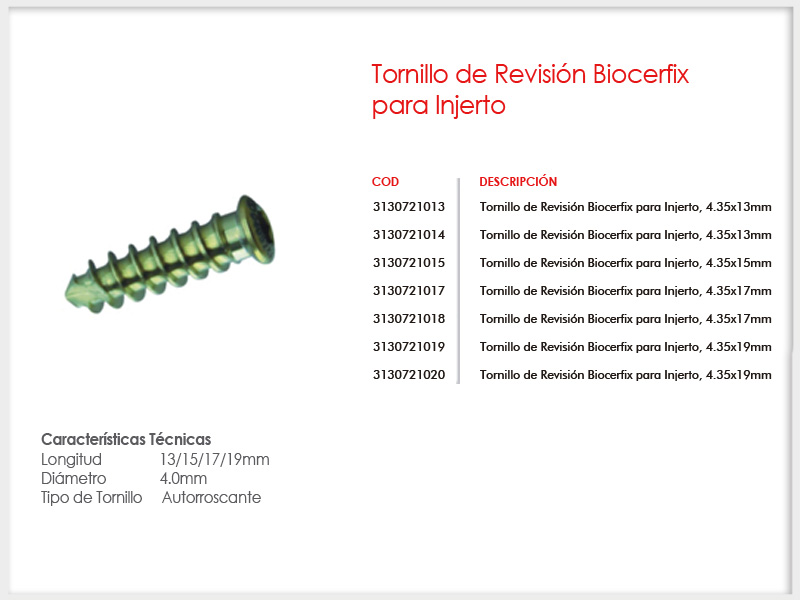 Tornillo de Revisión Biocerfix para Injerto

| COD | DESCRIPCIÓN |
|---|---|
| 3130721013 | Tornillo de Revisión Biocerfix para Injerto, 4.35x13mm |
| 3130721014 | Tornillo de Revisión Biocerfix para Injerto, 4.35x13mm |
| 3130721015 | Tornillo de Revisión Biocerfix para Injerto, 4.35x15mm |
| 3130721017 | Tornillo de Revisión Biocerfix para Injerto, 4.35x17mm |
| 3130721018 | Tornillo de Revisión Biocerfix para Injerto, 4.35x17mm |
| 3130721019 | Tornillo de Revisión Biocerfix para Injerto, 4.35x19mm |
| 3130721020 | Tornillo de Revisión Biocerfix para Injerto, 4.35x19mm |

Características Técnicas
Longitud 13/15/17/19mm
Diámetro 4.0mm
Tipo de Tornillo Autorroscante